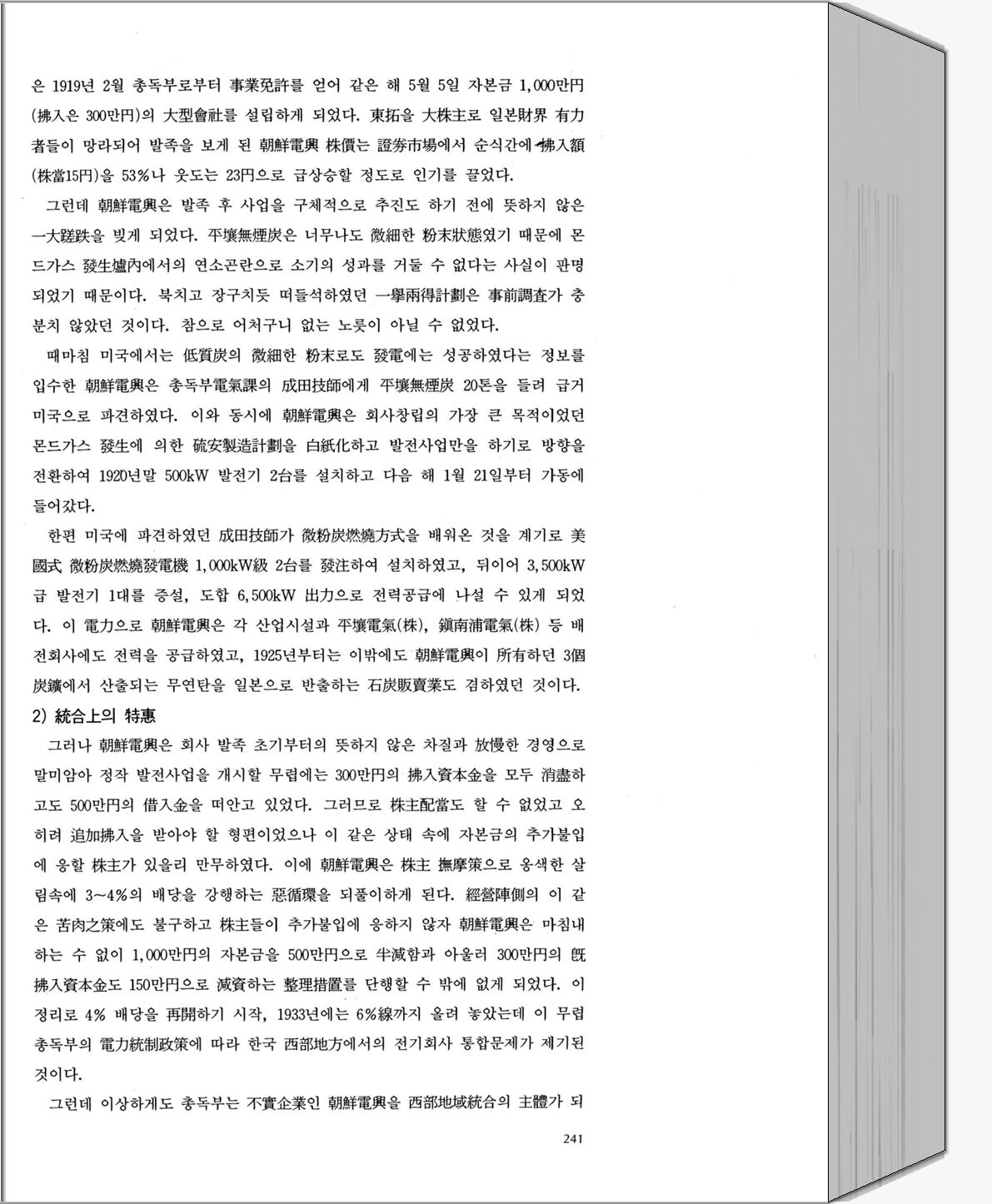 은 1919년 2월 총독부로부터 事業免許를 얻어 같은 해 5월 5일 자본금 1,000만円(拂入은 300만円)의 大型會社를 설립하게 되었다. 東拓을 大株主로 일본財界 有力者들이 망라되어 발족을 보게 된 朝鮮電興 株價는 證券市場에서 순식간에 拂入額(株當15円)을 53%나 웃도는 23円으로 급상승할 정도로 인기를 끌었다.

그런데 朝鮮電興은 발족 후 사업을 구체적으로 추진도 하기 전에 뜻하지 않은 一大蹉跌을 빚게 되었다. 平壤無煙炭은 너무나도 微細한 粉末狀態였기 때문에 몬드가스 發生爐內에서의 연소곤란으로 소기의 성과를 거둘 수 없다는 사실이 판명되었기 때문이다. 북치고 장구치듯 떠들석하였던 一擧兩得計劃은 事前調査가 충분치 않았던 것이다. 참으로 어처구니 없는 노릇이 아닐 수 없었다.

때마침 미국에서는 低質炭의 微細한 粉末로도 發電에는 성공하였다는 정보를 입수한 朝鮮電興은 총독부電氣課의 成田技師에게 平壤無煙炭 20톤을 들려 급거 미국으로 파견하였다. 이와 동시에 朝鮮電興은 회사창립의 가장 큰 목적이었던 몬드가스 發生에 의한 硫安製造計劃을 白紙化하고 발전사업만을 하기로 방향을 전환하여 1920년말 500kW 발전기 2台를 설치하고 다음 해 1월 21일부터 가동에 들어갔다.

한편 미국에 파견하였던 成田技師가 微粉炭燃燒方式을 배워온 것을 계기로 美國式 微粉炭燃燒發電機 1,000kW級 2台를 發注하여 설치하였고, 뒤이어 3,500kW급 발전기 1대를 증설, 도합 6,500kW 出力으로 전력공급에 나설 수 있게 되었다. 이 電力으로 朝鮮電興은 각 산업시설과 平壤電氣(株), 鎭南浦電氣(株) 등 배전회사에도 전력을 공급하였고, 1925년부터는 이밖에도 朝鮮電興이 所有하던 3個 炭鑛에서 산출되는 무연탄을 일본으로 반출하는 石炭販賣業도 겸하였던 것이다.

2) 統合上의 特惠

그러나 朝鮮電興은 회사 발족 초기부터의 뜻하지 않은 차질과 放慢한 경영으로 말미암아 정작 발전사업을 개시할 무렵에는 300만円의 拂入資本金을 모두 消盡하고도 500만円의 借入金을 떠안고 있었다. 그러므로 株主配當도 할 수 없었고 오히려 追加拂入을 받아야 할 형편이었으나 이 같은 상태 속에 자본금의 추가불입에 응할 株主가 있을리 만무하였다. 이에 朝鮮電興은 株主 撫摩策으로 옹색한 살림속에 3~4%의 배당을 강행하는 惡循環을 되풀이하게 된다. 經營陣側의 이 같은 苦肉之策에도 불구하고 株主들이 추가불입에 응하지 않자 朝鮮電興은 마침내 하는 수 없이 1,000만円의 자본금을 500만円으로 半減함과 아울러 300만円의 旣拂入資本金도 150만円으로 減資하는 整理措置를 단행할 수 밖에 없게 되었다. 이 정리로 4% 배당을 再開하기 시작, 1933년에는 6%線까지 올려 놓았는데 이 무렵 총독부의 電力統制政策에 따라 한국 西部地方에서의 전기회사 통합문제가 제기된 것이다.

그런데 이상하게도 총독부는 不實企業인 朝鮮電興을 西部地域統合의 主體가 되

241